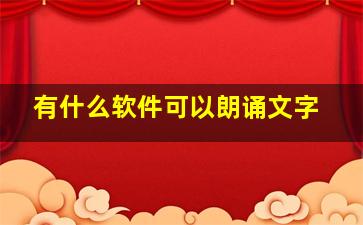 有什么软件可以朗诵文字